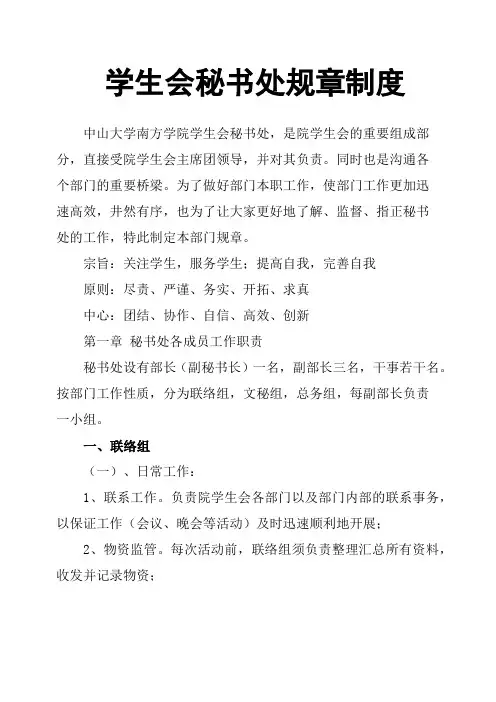 学生会秘书处规章制度

中山大学南方学院学生会秘书处，是院学生会的重要组成部分，直接受院学生会主席团领导，并对其负责。同时也是沟通各个部门的重要桥梁。为了做好部门本职工作，使部门工作更加迅速高效，井然有序，也为了让大家更好地了解、监督、指正秘书处的工作，特此制定本部门规章。

宗旨：关注学生，服务学生；提高自我，完善自我

原则：尽责、严谨、务实、开拓、求真

中心：团结、协作、自信、高效、创新

第一章 秘书处各成员工作职责

秘书处设有部长（副秘书长）一名，副部长三名，干事若干名。按部门工作性质，分为联络组，文秘组，总务组，每副部长负责一小组。

一、联络组

（一）、日常工作：

1、联系工作。负责院学生会各部门以及部门内部的联系事务，以保证工作（会议、晚会等活动）及时迅速顺利地开展；

2、物资监管。每次活动前，联络组须负责整理汇总所有资料，收发并记录物资；